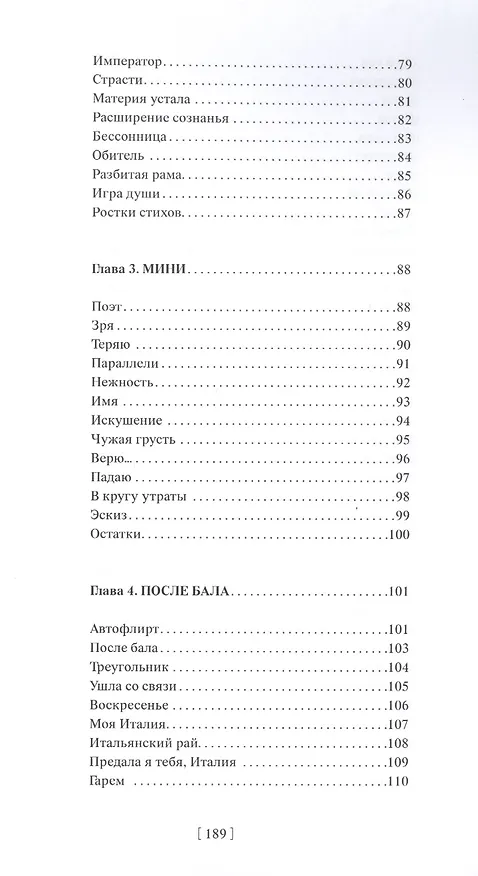 Император 79
Страсти 80
Материя устала 81
Расширение сознанья 82
Бессонница 83
Обитель 84
Разбитая рама 85
Игра души 86
Ростки стихов 87

Глава 3. МИНИ 88

Поэт 88
Зря 89
Теряю 90
Параллели 91
Нежность 92
Имя 93
Искушение 94
Чужая грусть 95
Верю... 96
Падаю 97
В кругу утраты 98
Эскиз 99
Остатки 100

Глава 4. ПОСЛЕ БАЛА 101

Автофлирт 101
После бала 103
Треугольник 104
Ушла со связи 105
Воскресенье 106
Моя Италия 107
Итальянский рай 108
Предала я тебя, Италия 109
Гарем 110

[ 189 ]